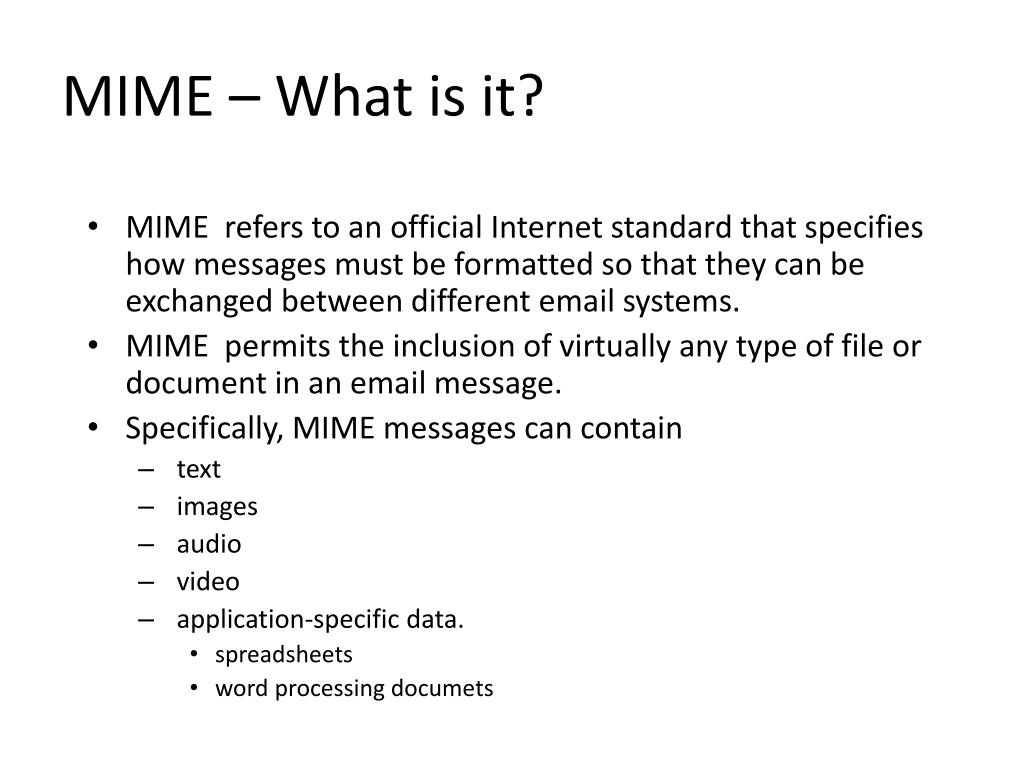 MIME – What is it?

• MIME refers to an official Internet standard that specifies how messages must be formatted so that they can be exchanged between different email systems.
• MIME permits the inclusion of virtually any type of file or document in an email message.
• Specifically, MIME messages can contain
  – text
  – images
  – audio
  – video
  – application-specific data.
    • spreadsheets
    • word processing documets